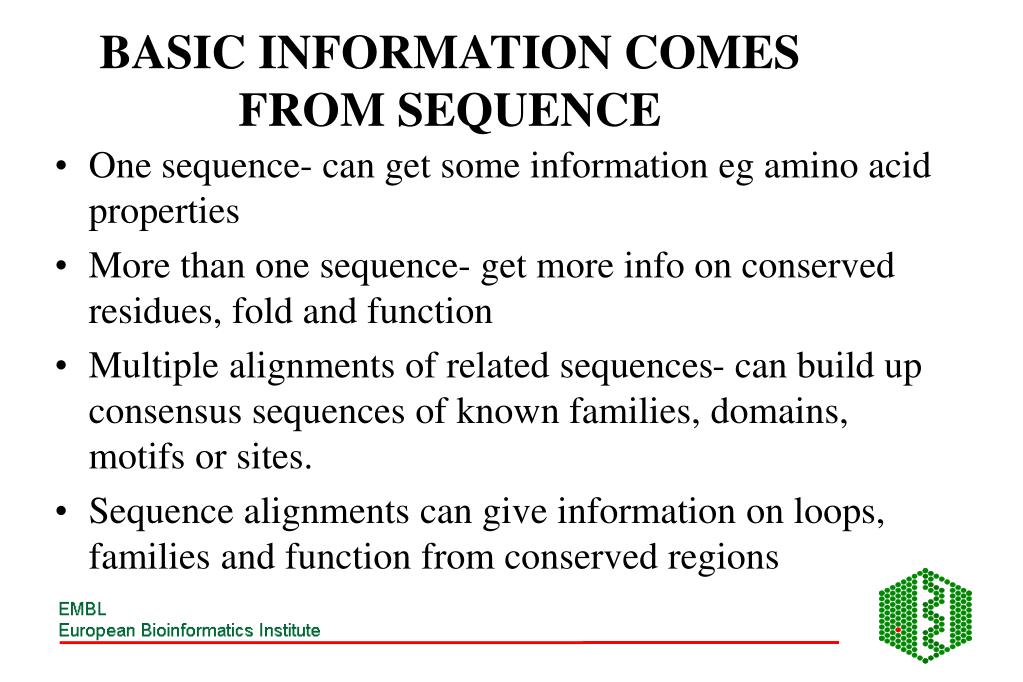 BASIC INFORMATION COMES FROM SEQUENCE

• One sequence- can get some information eg amino acid properties

• More than one sequence- get more info on conserved residues, fold and function

• Multiple alignments of related sequences- can build up consensus sequences of known families, domains, motifs or sites.

• Sequence alignments can give information on loops, families and function from conserved regions

EMBL
European Bioinformatics Institute